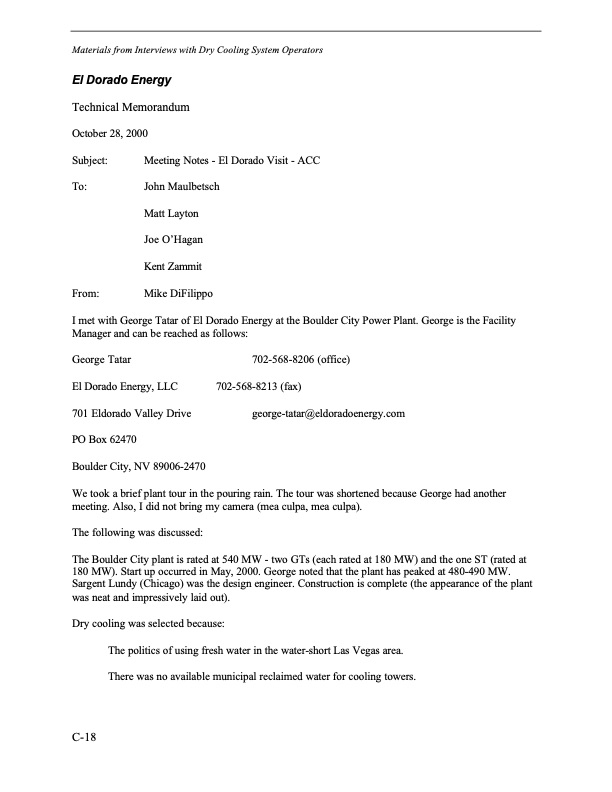 Materials from Interviews with Dry Cooling System Operators

El Dorado Energy

Technical Memorandum

October 28, 2000

Subject: Meeting Notes - El Dorado Visit - ACC

To: John Maulbetsch

Matt Layton

Joe O'Hagan

Kent Zammit

From: Mike DiFilippo

I met with George Tatar of El Dorado Energy at the Boulder City Power Plant. George is the Facility Manager and can be reached as follows:

George Tatar 702-568-8206 (office)

El Dorado Energy, LLC 702-568-8213 (fax)

701 Eldorado Valley Drive george-tatar@eldoradoenergy.com

PO Box 62470

Boulder City, NV 89006-2470

We took a brief plant tour in the pouring rain. The tour was shortened because George had another meeting. Also, I did not bring my camera (mea culpa, mea culpa).

The following was discussed:

The Boulder City plant is rated at 540 MW - two GTs (each rated at 180 MW) and the one ST (rated at 180 MW). Start up occurred in May, 2000. George noted that the plant has peaked at 480-490 MW. Sargent Lundy (Chicago) was the design engineer. Construction is complete (the appearance of the plant was neat and impressively laid out).

Dry cooling was selected because:

The politics of using fresh water in the water-short Las Vegas area.

There was no available municipal reclaimed water for cooling towers.

C-18